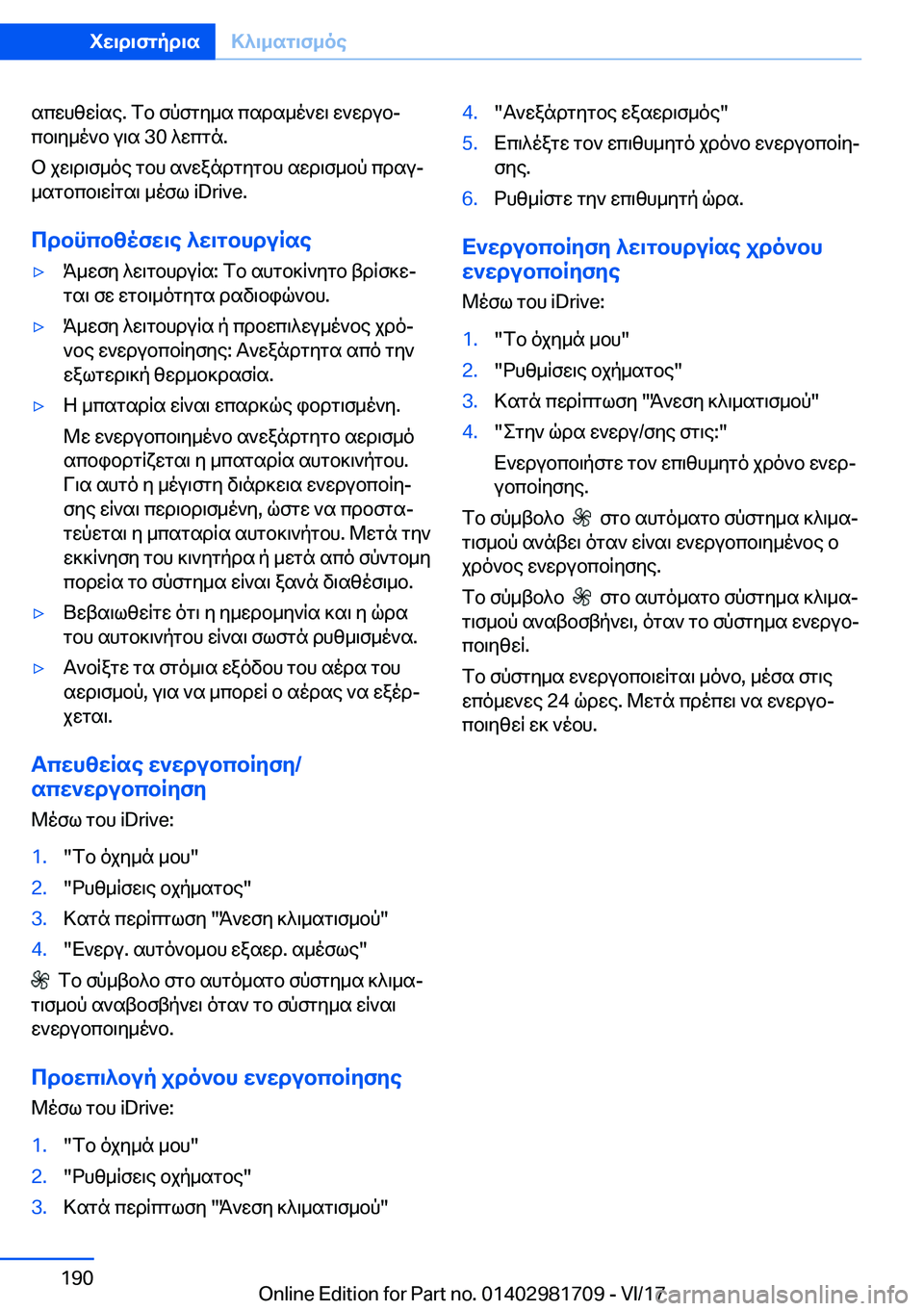 Χειριστήρια Κλιματισμός

απευθείας. Το σύστημα παραμένει ενεργοποιημένο για 30 λεπτά.

Ο χειρισμός του ανεξάρτητου αερισμού πραγματοποιείται μέσω iDrive.

Προϋποθέσεις λειτουργίας

▷ Άμεση λειτουργία: Το αυτοκίνητο βρίσκεται σε ετοιμότητα ραδιοφώνου.

▷ Άμεση λειτουργία ή προεπιλεγμένος χρόνος ενεργοποίησης: Ανεξάρτητα από την εξωτερική θερμοκρασία.

▷ Η μπαταρία είναι επαρκώς φορτισμένη.

Με ενεργοποιημένο ανεξάρτητο αερισμό αποφορτίζεται η μπαταρία αυτοκινήτου. Για αυτό η μέγιστη διάρκεια ενεργοποίησης είναι περιορισμένη, ώστε να προστατεύεται η μπαταρία αυτοκινήτου. Μετά την εκκίνηση του κινητήρα ή μετά από σύντομη πορεία το σύστημα είναι ξανά διαθέσιμο.

▷ Βεβαιωθείτε ότι η ημερομηνία και η ώρα του αυτοκινήτου είναι σωστά ρυθμισμένα.

▷ Ανοίξτε τα στόμια εξόδου του αέρα του αερισμού, για να μπορεί ο αέρας να εξέρχεται.

Απευθείας ενεργοποίηση/απενεργοποίηση

Μέσω του iDrive:

1. "Το όχημά μου"
2. "Ρυθμίσεις οχήματος"
3. Κατά περίπτωση "Άνεση κλιματισμού"
4. "Ενεργ. αυτόνομου εξαερ. αμέσως"

Το σύμβολο στο αυτόματο σύστημα κλιματισμού αναβοσβήνει όταν το σύστημα είναι ενεργοποιημένο.

Προεπιλογή χρόνου ενεργοποίησης

Μέσω του iDrive:

1. "Το όχημά μου"
2. "Ρυθμίσεις οχήματος"
3. Κατά περίπτωση "Άνεση κλιματισμού"
4. "Ανεξάρτητος εξαερισμός"
5. Επιλέξτε τον επιθυμητό χρόνο ενεργοποίησης.
6. Ρυθμίστε την επιθυμητή ώρα.

Ενεργοποίηση λειτουργίας χρόνου ενεργοποίησης

Μέσω του iDrive:

1. "Το όχημά μου"
2. "Ρυθμίσεις οχήματος"
3. Κατά περίπτωση "Άνεση κλιματισμού"
4. "Στην ώρα ενεργ/σης στις:"

Ενεργοποιήστε τον επιθυμητό χρόνο ενεργοποίησης.

Το σύμβολο στο αυτόματο σύστημα κλιματισμού ανάβει όταν είναι ενεργοποιημένος ο χρόνος ενεργοποίησης.

Το σύμβολο στο αυτόματο σύστημα κλιματισμού αναβοσβήνει, όταν το σύστημα ενεργοποιηθεί.

Το σύστημα ενεργοποιείται μόνο, μέσα στις επόμενες 24 ώρες. Μετά πρέπει να ενεργοποιηθεί εκ νέου.

190

Online Edition for Part no. 01402981709 - VI/17 carmanualsonline.info